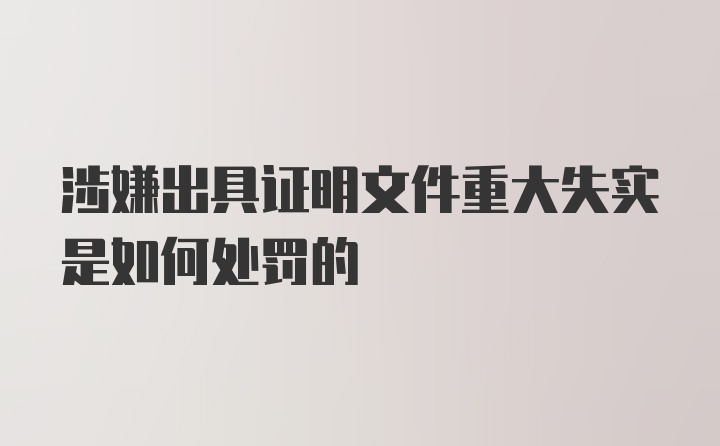 涉嫌出具证明文件重大失实是如何处罚的